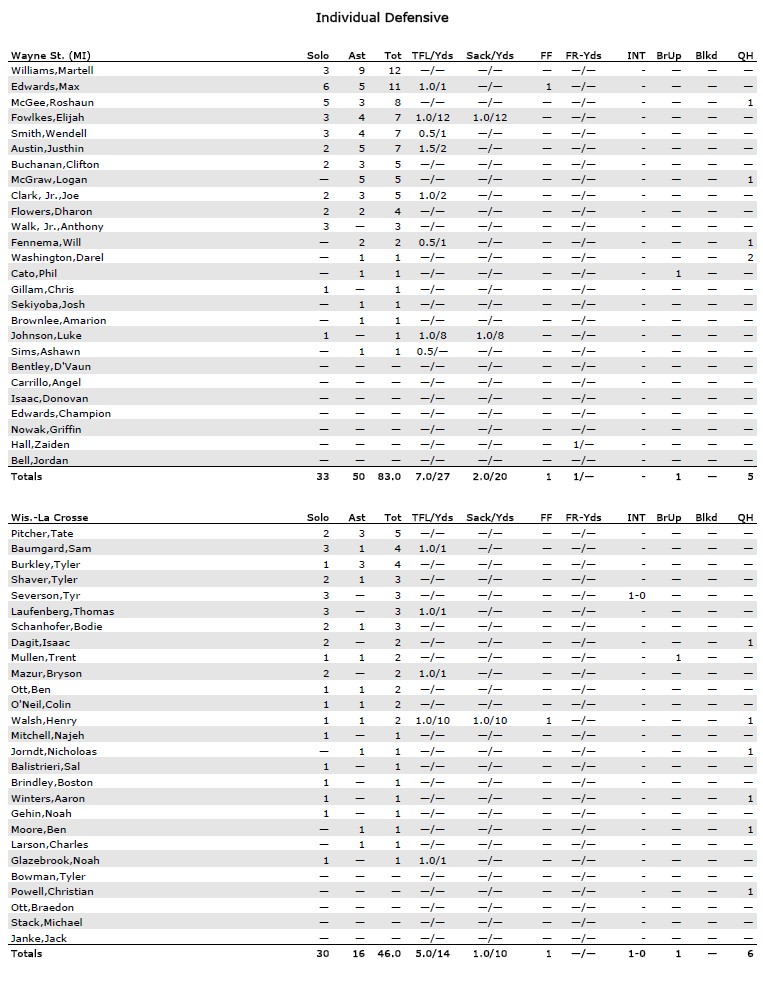 Individual Defensive

| Wayne St. (MI) | Solo | Ast | Tot | TFL/Yds | Sack/Yds | FF | FR-Yds | INT | BrUp | Blkd | QH |
|---|---|---|---|---|---|---|---|---|---|---|---|
| Williams,Martell | 3 | 9 | 12 | —/— | —/— | — | —/— | - | — | — | — |
| Edwards,Max | 6 | 5 | 11 | 1.0/1 | —/— | 1 | —/— | - | — | — | — |
| McGee,Roshaun | 5 | 3 | 8 | —/— | —/— | — | —/— | - | — | — | 1 |
| Fowlkes,Elijah | 3 | 4 | 7 | 1.0/12 | 1.0/12 | — | —/— | - | — | — | — |
| Smith,Wendell | 3 | 4 | 7 | 0.5/1 | —/— | — | —/— | - | — | — | — |
| Austin,Justhin | 2 | 5 | 7 | 1.5/2 | —/— | — | —/— | - | — | — | — |
| Buchanan,Clifton | 2 | 3 | 5 | —/— | —/— | — | —/— | - | — | — | — |
| McGraw,Logan | — | 5 | 5 | —/— | —/— | — | —/— | - | — | — | 1 |
| Clark, Jr.,Joe | 2 | 3 | 5 | 1.0/2 | —/— | — | —/— | - | — | — | — |
| Flowers,Dharon | 2 | 2 | 4 | —/— | —/— | — | —/— | - | — | — | — |
| Walk, Jr.,Anthony | 3 | — | 3 | —/— | —/— | — | —/— | - | — | — | — |
| Fennema,Will | — | 2 | 2 | 0.5/1 | —/— | — | —/— | - | — | — | 1 |
| Washington,Darel | — | 1 | 1 | —/— | —/— | — | —/— | - | — | — | 2 |
| Cato,Phil | — | 1 | 1 | —/— | —/— | — | —/— | - | 1 | — | — |
| Gillam,Chris | 1 | — | 1 | —/— | —/— | — | —/— | - | — | — | — |
| Sekiyoba,Josh | — | 1 | 1 | —/— | —/— | — | —/— | - | — | — | — |
| Brownlee,Amarion | — | 1 | 1 | —/— | —/— | — | —/— | - | — | — | — |
| Johnson,Luke | 1 | — | 1 | 1.0/8 | 1.0/8 | — | —/— | - | — | — | — |
| Sims,Ashawn | — | 1 | 1 | 0.5/— | —/— | — | —/— | - | — | — | — |
| Bentley,D'Vaun | — | — | — | —/— | —/— | — | —/— | - | — | — | — |
| Carrillo,Angel | — | — | — | —/— | —/— | — | —/— | - | — | — | — |
| Isaac,Donovan | — | — | — | —/— | —/— | — | —/— | - | — | — | — |
| Edwards,Champion | — | — | — | —/— | —/— | — | —/— | - | — | — | — |
| Nowak,Griffin | — | — | — | —/— | —/— | — | —/— | - | — | — | — |
| Hall,Zaiden | — | — | — | —/— | —/— | — | 1/— | - | — | — | — |
| Bell,Jordan | — | — | — | —/— | —/— | — | —/— | - | — | — | — |
| Totals | 33 | 50 | 83.0 | 7.0/27 | 2.0/20 | 1 | 1/— | - | 1 | — | 5 |

| Wis.-La Crosse | Solo | Ast | Tot | TFL/Yds | Sack/Yds | FF | FR-Yds | INT | BrUp | Blkd | QH |
|---|---|---|---|---|---|---|---|---|---|---|---|
| Pitcher,Tate | 2 | 3 | 5 | —/— | —/— | — | —/— | - | — | — | — |
| Baumgard,Sam | 3 | 1 | 4 | 1.0/1 | —/— | — | —/— | - | — | — | — |
| Burkley,Tyler | 1 | 3 | 4 | —/— | —/— | — | —/— | - | — | — | — |
| Shaver,Tyler | 2 | 1 | 3 | —/— | —/— | — | —/— | - | — | — | — |
| Severson,Tyr | 3 | — | 3 | —/— | —/— | — | —/— | 1-0 | — | — | — |
| Laufenberg,Thomas | 3 | — | 3 | 1.0/1 | —/— | — | —/— | - | — | — | — |
| Schanhofer,Bodie | 2 | 1 | 3 | —/— | —/— | — | —/— | - | — | — | — |
| Dagit,Isaac | 2 | — | 2 | —/— | —/— | — | —/— | - | — | — | 1 |
| Mullen,Trent | 1 | 1 | 2 | —/— | —/— | — | —/— | - | 1 | — | — |
| Mazur,Bryson | 2 | — | 2 | 1.0/1 | —/— | — | —/— | - | — | — | — |
| Ott,Ben | 1 | 1 | 2 | —/— | —/— | — | —/— | - | — | — | — |
| O'Neil,Colin | 1 | 1 | 2 | —/— | —/— | — | —/— | - | — | — | — |
| Walsh,Henry | 1 | 1 | 2 | 1.0/10 | 1.0/10 | 1 | —/— | - | — | — | 1 |
| Mitchell,Najeh | 1 | — | 1 | —/— | —/— | — | —/— | - | — | — | — |
| Jorndt,Nicholoas | — | 1 | 1 | —/— | —/— | — | —/— | - | — | — | 1 |
| Balistrieri,Sal | 1 | — | 1 | —/— | —/— | — | —/— | - | — | — | — |
| Brindley,Boston | 1 | — | 1 | —/— | —/— | — | —/— | - | — | — | — |
| Winters,Aaron | 1 | — | 1 | —/— | —/— | — | —/— | - | — | — | 1 |
| Gehin,Noah | 1 | — | 1 | —/— | —/— | — | —/— | - | — | — | — |
| Moore,Ben | — | 1 | 1 | —/— | —/— | — | —/— | - | — | — | 1 |
| Larson,Charles | — | 1 | 1 | —/— | —/— | — | —/— | - | — | — | — |
| Glazebrook,Noah | 1 | — | 1 | 1.0/1 | —/— | — | —/— | - | — | — | — |
| Bowman,Tyler | — | — | — | —/— | —/— | — | —/— | - | — | — | — |
| Powell,Christian | — | — | — | —/— | —/— | — | —/— | - | — | — | 1 |
| Ott,Braedon | — | — | — | —/— | —/— | — | —/— | - | — | — | — |
| Stack,Michael | — | — | — | —/— | —/— | — | —/— | - | — | — | — |
| Janke,Jack | — | — | — | —/— | —/— | — | —/— | - | — | — | — |
| Totals | 30 | 16 | 46.0 | 5.0/14 | 1.0/10 | 1 | —/— | 1-0 | 1 | — | 6 |